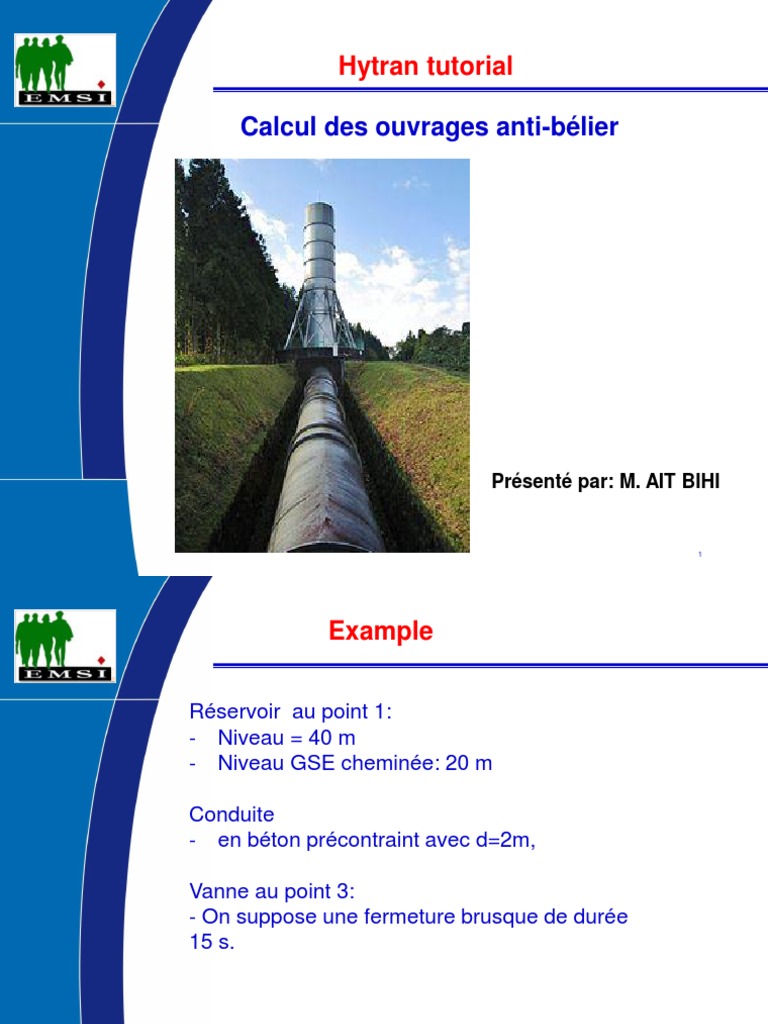 EMSI

Hytran tutorial

Calcul des ouvrages anti-bélier

Présenté par: M. AIT BIHI

1

EMSI

Example

Réservoir au point 1:
- Niveau = 40 m
- Niveau GSE cheminée: 20 m

Conduite
- en béton précontraint avec d=2m,

Vanne au point 3:
- On suppose une fermeture brusque de durée 15 s.